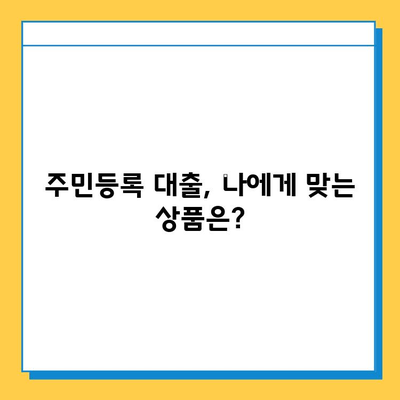 주민등록 대출, 나에게 맞는 상품은?